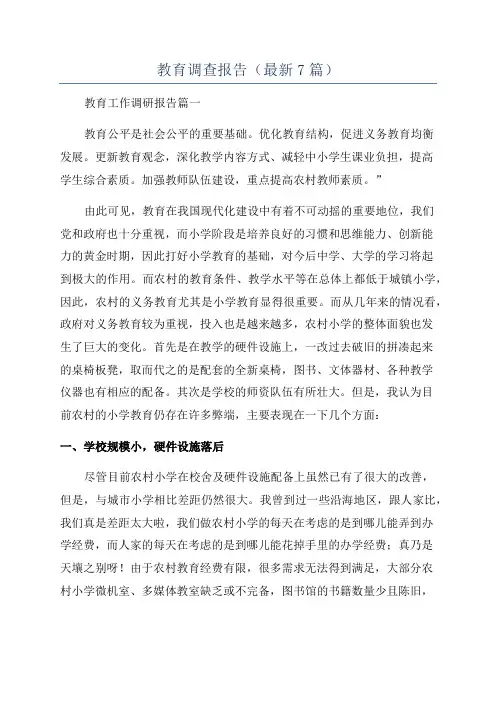 教育调查报告（最新7篇）

教育工作调研报告篇一

教育公平是社会公平的重要基础。优化教育结构，促进义务教育均衡发展。更新教育观念，深化教学内容方式、减轻中小学生课业负担，提高学生综合素质。加强教师队伍建设，重点提高农村教师素质。”

由此可见，教育在我国现代化建设中有着不可动摇的重要地位，我们党和政府也十分重视，而小学阶段是培养良好的习惯和思维能力、创新能力的黄金时期，因此打好小学教育的基础，对今后中学、大学的学习将起到极大的作用。而农村的教育条件、教学水平等在总体上都低于城镇小学，因此，农村的义务教育尤其是小学教育显得很重要。而从几年来的情况看，政府对义务教育较为重视，投入也是越来越多，农村小学的整体面貌也发生了巨大的变化。首先是在教学的硬件设施上，一改过去破旧的拼凑起来的桌椅板凳，取而代之的是配套的全新桌椅，图书、文体器材、各种教学仪器也有相应的配备。其次是学校的师资队伍有所壮大。但是，我认为目前农村的小学教育仍存在许多弊端，主要表现在一下几个方面：

一、学校规模小，硬件设施落后

尽管目前农村小学在校舍及硬件设施配备上虽然已有了很大的改善，但是，与城市小学相比差距仍然很大。我曾到过一些沿海地区，跟人家比，我们真是差距太大啦，我们做农村小学的每天在考虑的是到哪儿能弄到办学经费，而人家的每天在考虑的是到哪儿能花掉手里的办学经费；真乃是天壤之别呀！由于农村教育经费有限，很多需求无法得到满足，大部分农村小学微机室、多媒体教室缺乏或不完备，图书馆的书籍数量少且陈旧，